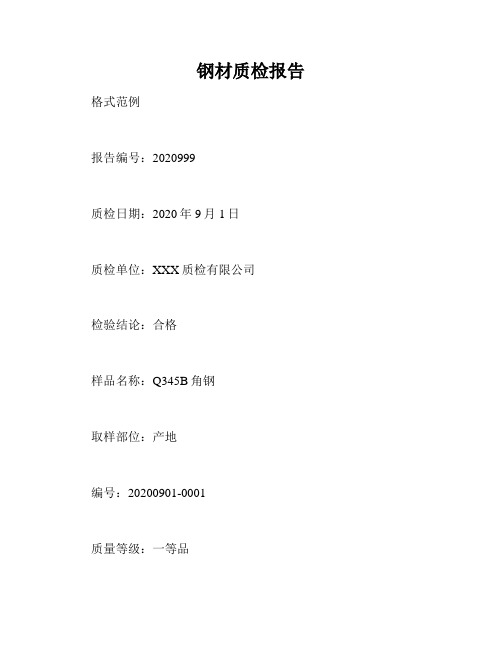 钢材质检报告

格式范例

报告编号：2020999

质检日期：2020 年 9 月 1 日

质检单位：XXX 质检有限公司

检验结论：合格

样品名称：Q345B 角钢

取样部位：产地

编号：20200901-0001

质量等级：一等品